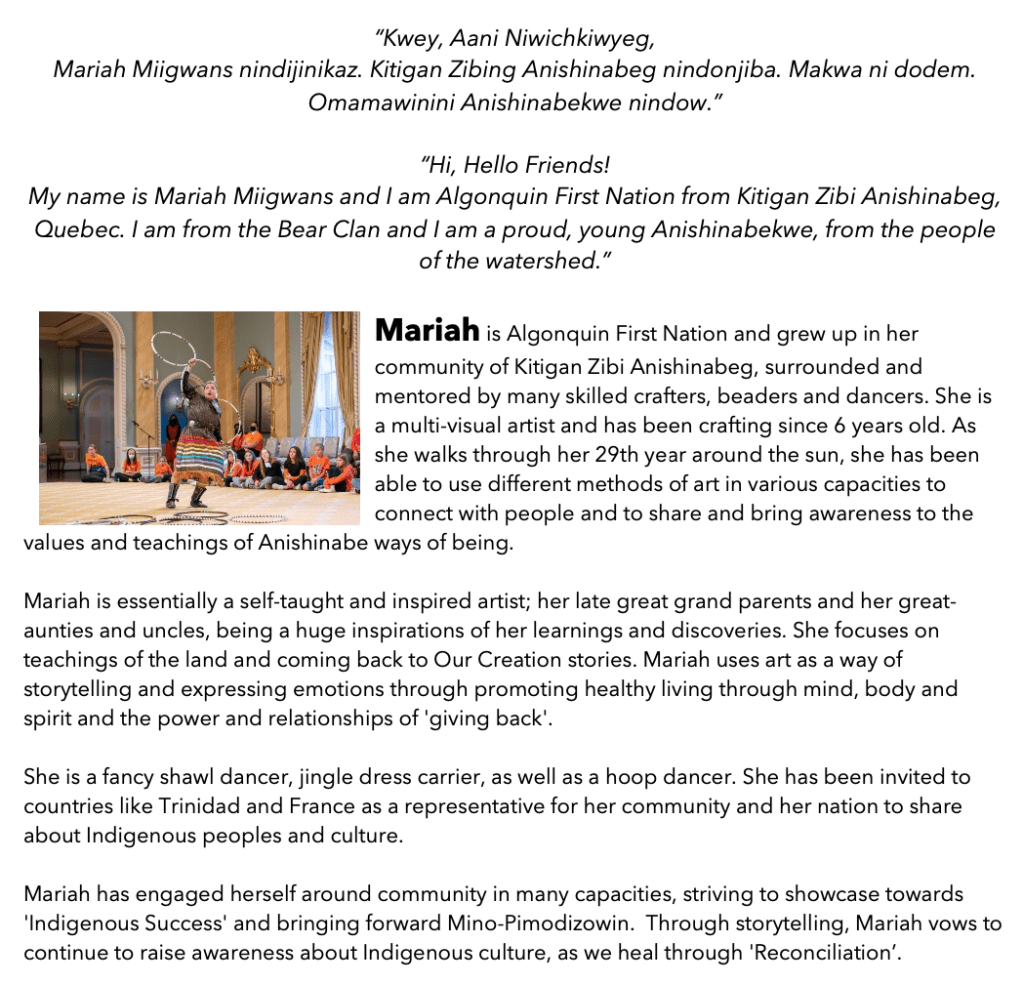 “Kwey, Aani Niwichkiwyeg,
Mariah Miigwans nindijinikaz. Kitigan Zibing Anishinabeg nindonjiba. Makwa ni dodem. Omamawinini Anishinabekwe nindow.”

“Hi, Hello Friends!
My name is Mariah Miigwans and I am Algonquin First Nation from Kitigan Zibi Anishinabeg, Quebec. I am from the Bear Clan and I am a proud, young Anishinabekwe, from the people of the watershed.”

Mariah is Algonquin First Nation and grew up in her community of Kitigan Zibi Anishinabeg, surrounded and mentored by many skilled crafters, beaders and dancers. She is a multi-visual artist and has been crafting since 6 years old. As she walks through her 29th year around the sun, she has been able to use different methods of art in various capacities to connect with people and to share and bring awareness to the values and teachings of Anishinabe ways of being.

Mariah is essentially a self-taught and inspired artist; her late great grand parents and her great-aunties and uncles, being a huge inspirations of her learnings and discoveries. She focuses on teachings of the land and coming back to Our Creation stories. Mariah uses art as a way of storytelling and expressing emotions through promoting healthy living through mind, body and spirit and the power and relationships of 'giving back'.

She is a fancy shawl dancer, jingle dress carrier, as well as a hoop dancer. She has been invited to countries like Trinidad and France as a representative for her community and her nation to share about Indigenous peoples and culture.

Mariah has engaged herself around community in many capacities, striving to showcase towards 'Indigenous Success' and bringing forward Mino-Pimodizowin. Through storytelling, Mariah vows to continue to raise awareness about Indigenous culture, as we heal through 'Reconciliation’.